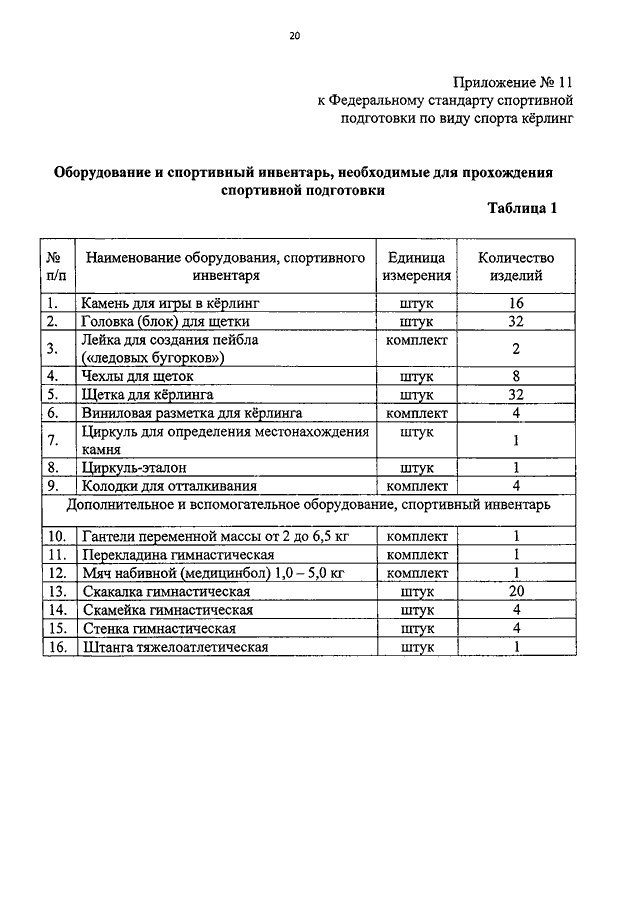 20

Приложение № 11
к Федеральному стандарту спортивной подготовки по виду спорта кёрлинг

Оборудование и спортивный инвентарь, необходимые для прохождения спортивной подготовки

Таблица 1

| № п/п | Наименование оборудования, спортивного инвентаря | Единица измерения | Количество изделий |
|---|---|---|---|
| 1. | Камень для игры в кёрлинг | штук | 16 |
| 2. | Головка (блок) для щетки | штук | 32 |
| 3. | Лейка для создания пейбла («ледовых бугорков») | комплект | 2 |
| 4. | Чехлы для щеток | штук | 8 |
| 5. | Щетка для кёрлинга | штук | 32 |
| 6. | Виниловая разметка для кёрлинга | комплект | 4 |
| 7. | Циркуль для определения местонахождения камня | штук | 1 |
| 8. | Циркуль-эталон | штук | 1 |
| 9. | Колодки для отталкивания | комплект | 4 |
| Дополнительное и вспомогательное оборудование, спортивный инвентарь | | | |
| 10. | Гантели переменной массы от 2 до 6,5 кг | комплект | 1 |
| 11. | Перекладина гимнастическая | комплект | 1 |
| 12. | Мяч набивной (медицинбол) 1,0 – 5,0 кг | комплект | 1 |
| 13. | Скакалка гимнастическая | штук | 20 |
| 14. | Скамейка гимнастическая | штук | 4 |
| 15. | Стенка гимнастическая | штук | 4 |
| 16. | Штанга тяжелоатлетическая | штук | 1 |